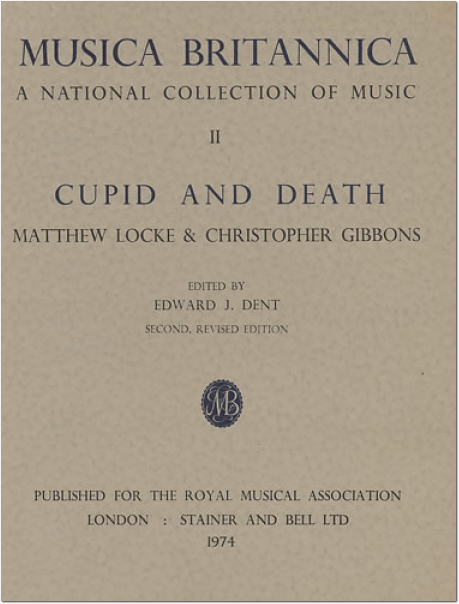 MUSICA BRITANNICA
A NATIONAL COLLECTION OF MUSIC

II

CUPID AND DEATH
MATTHEW LOCKE & CHRISTOPHER GIBBONS

EDITED BY
EDWARD J. DENT
SECOND, REVISED EDITION

MB

PUBLISHED FOR THE ROYAL MUSICAL ASSOCIATION
LONDON : STAINER AND BELL LTD
1974